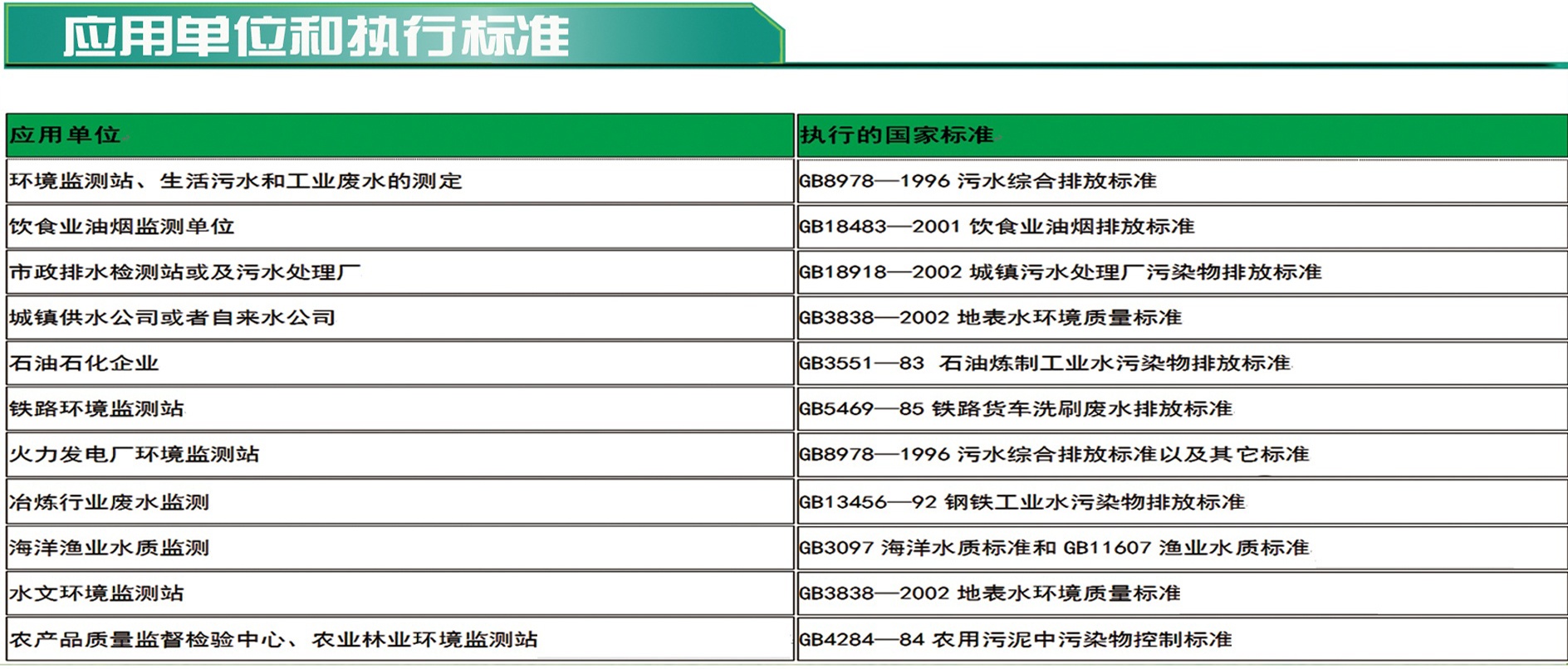 应用单位和执行标准

| 应用单位 | 执行的国家标准 |
|---|---|
| 环境监测站、生活污水和工业废水的测定 | GB8978—1996 污水综合排放标准 |
| 饮食业油烟监测单位 | GB18483—2001 饮食业油烟排放标准 |
| 市政排水检测站或及污水处理厂 | GB18918—2002 城镇污水处理厂污染物排放标准 |
| 城镇供水公司或者自来水公司 | GB3838—2002 地表水环境质量标准 |
| 石油石化企业 | GB3551—83 石油炼制工业水污染物排放标准 |
| 铁路环境监测站 | GB5469—85 铁路货车洗刷废水排放标准 |
| 火力发电厂环境监测站 | GB8978—1996 污水综合排放标准以及其它标准 |
| 冶炼行业废水监测 | GB13456—92 钢铁工业水污染物排放标准 |
| 海洋渔业水质监测 | GB3097 海洋水质标准和 GB11607 渔业水质标准 |
| 水文环境监测站 | GB3838—2002 地表水环境质量标准 |
| 农产品质量监督检验中心、农业林业环境监测站 | GB4284—84 农用污泥中污染物控制标准 |